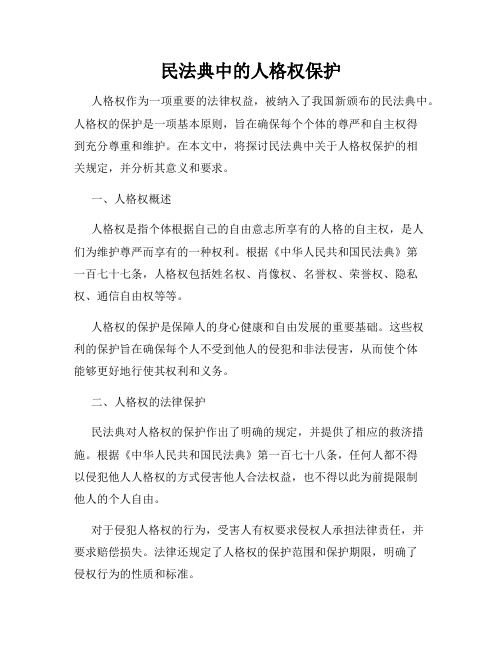 民法典中的人格权保护

人格权作为一项重要的法律权益，被纳入了我国新颁布的民法典中。人格权的保护是一项基本原则，旨在确保每个个体的尊严和自主权得到充分尊重和维护。在本文中，将探讨民法典中关于人格权保护的相关规定，并分析其意义和要求。

一、人格权概述

人格权是指个体根据自己的自由意志所享有的人格的自主权，是人们为维护尊严而享有的一种权利。根据《中华人民共和国民法典》第一百七十七条，人格权包括姓名权、肖像权、名誉权、荣誉权、隐私权、通信自由权等等。

人格权的保护是保障人的身心健康和自由发展的重要基础。这些权利的保护旨在确保每个人不受到他人的侵犯和非法侵害，从而使个体能够更好地行使其权利和义务。

二、人格权的法律保护

民法典对人格权的保护作出了明确的规定，并提供了相应的救济措施。根据《中华人民共和国民法典》第一百七十八条，任何人都不得以侵犯他人人格权的方式侵害他人合法权益，也不得以此为前提限制他人的个人自由。

对于侵犯人格权的行为，受害人有权要求侵权人承担法律责任，并要求赔偿损失。法律还规定了人格权的保护范围和保护期限，明确了侵权行为的性质和标准。